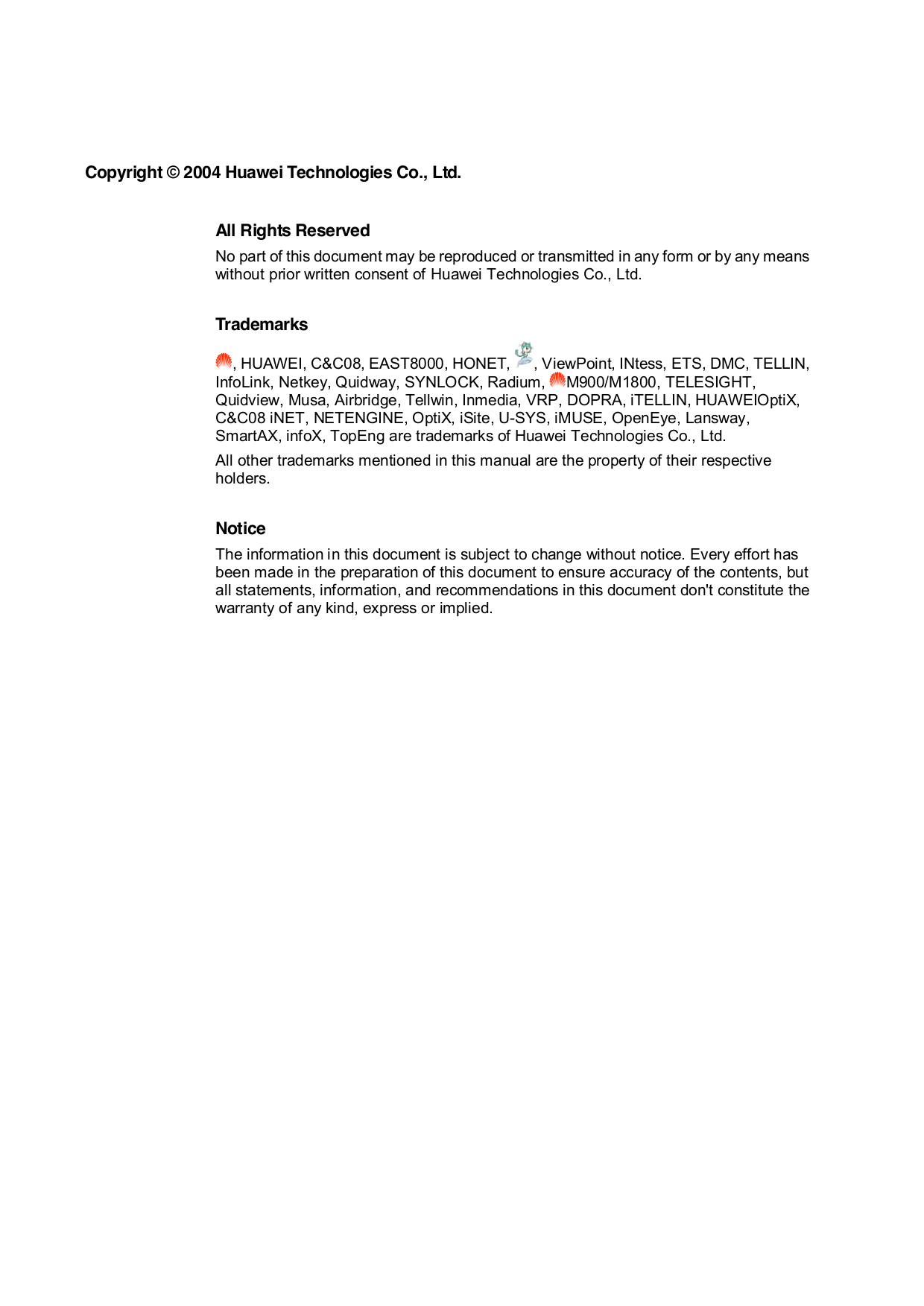 Copyright © 2004 Huawei Technologies Co., Ltd.

All Rights Reserved

No part of this document may be reproduced or transmitted in any form or by any means without prior written consent of Huawei Technologies Co., Ltd.

Trademarks

, HUAWEI, C&C08, EAST8000, HONET, , ViewPoint, INtess, ETS, DMC, TELLIN, InfoLink, Netkey, Quidway, SYNLOCK, Radium, M900/M1800, TELESIGHT, Quidview, Musa, Airbridge, Tellwin, Inmedia, VRP, DOPRA, iTELLIN, HUAWEIOptiX, C&C08 iNET, NETENGINE, OptiX, iSite, U-SYS, iMUSE, OpenEye, Lansway, SmartAX, infoX, TopEng are trademarks of Huawei Technologies Co., Ltd.

All other trademarks mentioned in this manual are the property of their respective holders.

Notice

The information in this document is subject to change without notice. Every effort has been made in the preparation of this document to ensure accuracy of the contents, but all statements, information, and recommendations in this document don't constitute the warranty of any kind, express or implied.